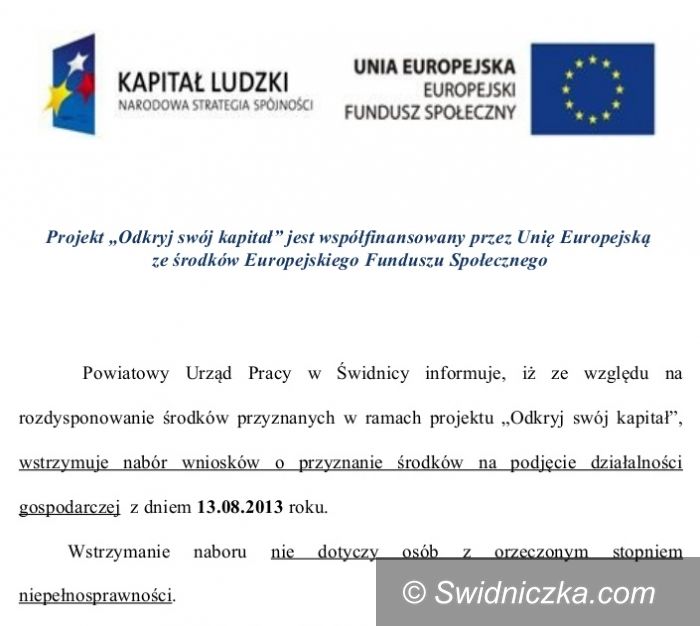 KAPITAŁ LUDZKI
NARODOWA STRATEGIA SPÓJNOŚCI

UNIA EUROPEJSKA
EUROPEJSKI
FUNDUSZ SPOŁECZNY

Projekt „Odkryj swój kapitał” jest współfinansowany przez Unię Europejską ze środków Europejskiego Funduszu Społecznego

Powiatowy Urząd Pracy w Świdnicy informuje, iż ze względu na rozdysponowanie środków przyznanych w ramach projektu „Odkryj swój kapitał”, wstrzymuje nabór wniosków o przyznanie środków na podjęcie działalności gospodarczej z dniem 13.08.2013 roku.

Wstrzymanie naboru nie dotyczy osób z orzeczonym stopniem niepełnosprawności.

© Swidniczka.com